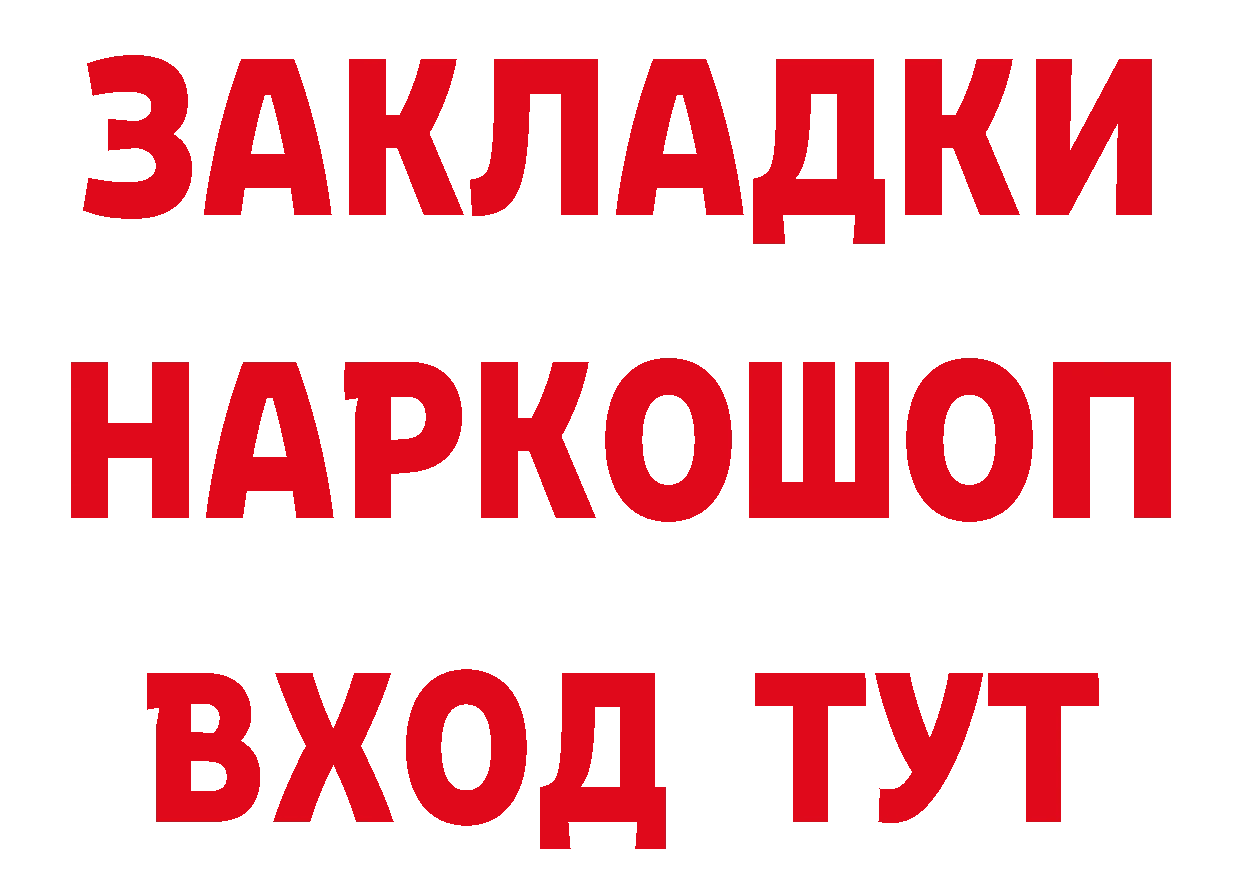 ЗАКЛАДКИ
НАРКОШОП
ВХОД ТУТ